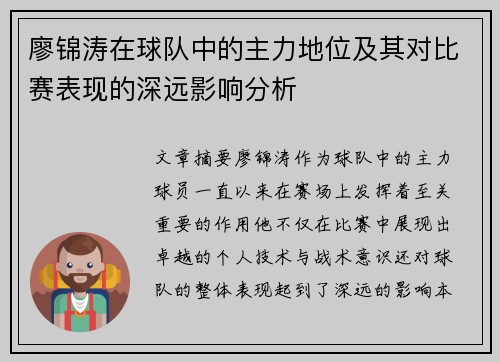 廖锦涛在球队中的主力地位及其对比赛表现的深远影响分析

文章摘要廖锦涛作为球队中的主力球员一直以来在赛场上发挥着至关重要的作用他不仅在比赛中展现出卓越的个人技术与战术意识还对球队的整体表现起到了深远的影响本